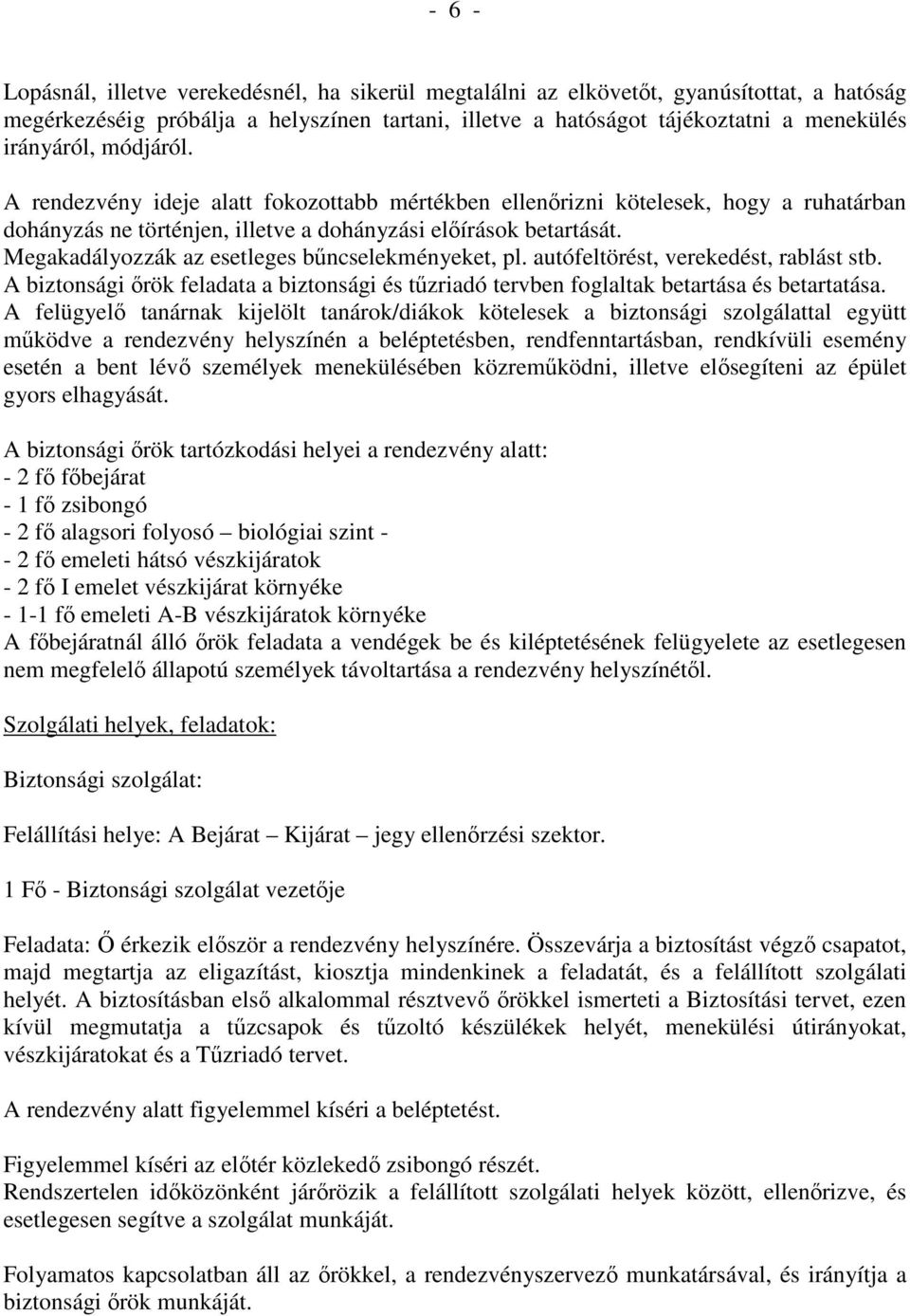 - 6 -

Lopásnál, illetve verekedésnél, ha sikerül megtalálni az elkövetőt, gyanúsítottat, a hatóság megérkezéséig próbálja a helyszínen tartani, illetve a hatóságot tájékoztatni a menekülés irányáról, módjáról.

A rendezvény ideje alatt fokozottabb mértékben ellenőrizni kötelesek, hogy a ruhatárban dohányzás ne történjen, illetve a dohányzási előírások betartását.
Megakadályozzák az esetleges bűncselekményeket, pl. autófeltörést, verekedést, rablást stb.
A biztonsági őrök feladata a biztonsági és tűzriadó tervben foglaltak betartása és betartatása.
A felügyelő tanárnak kijelölt tanárok/diákok kötelesek a biztonsági szolgálattal együtt működve a rendezvény helyszínén a beléptetésben, rendfenntartásban, rendkívüli esemény esetén a bent lévő személyek menekülésében közreműködni, illetve elősegíteni az épület gyors elhagyását.

A biztonsági őrök tartózkodási helyei a rendezvény alatt:
- 2 fő főbejárat
- 1 fő zsibongó
- 2 fő alagsori folyosó – biológiai szint -
- 2 fő emeleti hátsó vészkijáratok
- 2 fő I emelet vészkijárat környéke
- 1-1 fő emeleti A-B vészkijáratok környéke
A főbejáratnál álló őrök feladata a vendégek be és kiléptetésének felügyelete az esetlegesen nem megfelelő állapotú személyek távoltartása a rendezvény helyszínétől.

Szolgálati helyek, feladatok:

Biztonsági szolgálat:

Felállítási helye: A Bejárat – Kijárat – jegy ellenőrzési szektor.

1 Fő - Biztonsági szolgálat vezetője

Feladata: Ő érkezik először a rendezvény helyszínére. Összevárja a biztosítást végző csapatot, majd megtartja az eligazítást, kiosztja mindenkinek a feladatát, és a felállított szolgálati helyét. A biztosításban első alkalommal résztvevő őrökkel ismerteti a Biztosítási tervet, ezen kívül megmutatja a tűzcsapok és tűzoltó készülékek helyét, menekülési útirányokat, vészkijáratokat és a Tűzriadó tervet.

A rendezvény alatt figyelemmel kíséri a beléptetést.

Figyelemmel kíséri az előtér közlekedő zsibongó részét.
Rendszertelen időközönként járőrözik a felállított szolgálati helyek között, ellenőrizve, és esetlegesen segítve a szolgálat munkáját.

Folyamatos kapcsolatban áll az őrökkel, a rendezvényszervező munkatársával, és irányítja a biztonsági őrök munkáját.